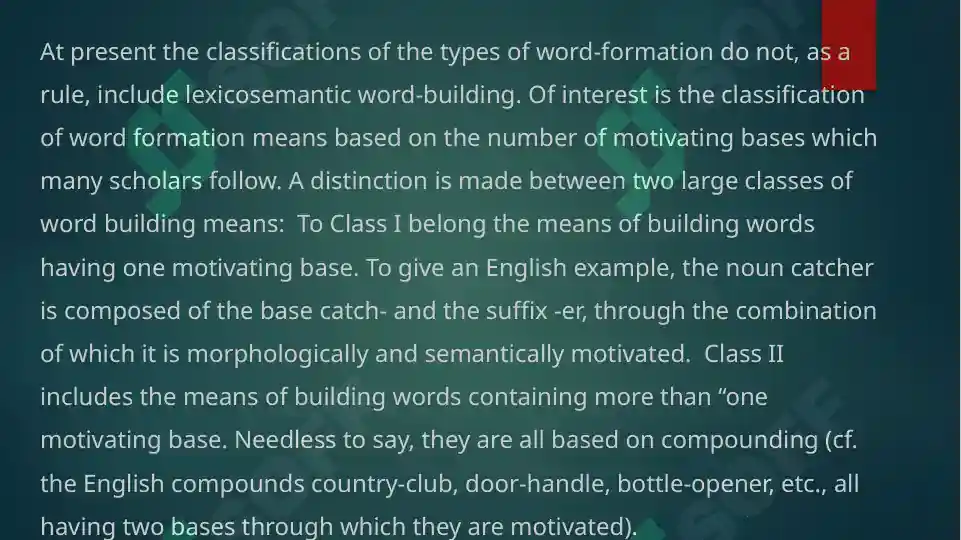 At present the classifications of the types of word-formation do not, as a rule, include lexicosemantic word-building. Of interest is the classification of word formation means based on the number of motivating bases which many scholars follow. A distinction is made between two large classes of word building means: To Class I belong the means of building words having one motivating base. To give an English example, the noun catcher is composed of the base catch- and the suffix -er, through the combination of which it is morphologically and semantically motivated. Class II includes the means of building words containing more than "one motivating base. Needless to say, they are all based on compounding (cf. the English compounds country-club, door-handle, bottle-opener, etc., all having two bases through which they are motivated).